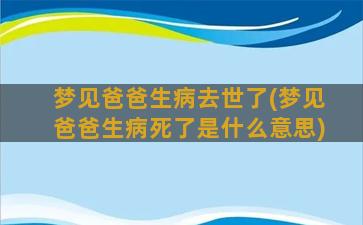 梦见爸爸生病去世了(梦见爸爸生病死了是什么意思)